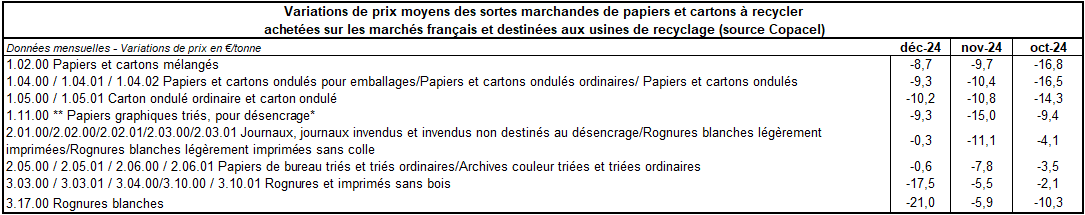 Variations de prix moyens des sortes marchandes de papiers et cartons à recycler achetées sur les marchés français et destinées aux usines de recyclage (source Copacel)

| Données mensuelles - Variations de prix en €/tonne | déc-24 | nov-24 | oct-24 |
|---|---|---|---|
| 1.02.00 Papiers et cartons mélangés | -8,7 | -9,7 | -16,8 |
| 1.04.00 / 1.04.01 / 1.04.02 Papiers et cartons ondulés pour emballages/Papiers et cartons ondulés ordinaires/ Papiers et cartons ondulés | -9,3 | -10,4 | -16,5 |
| 1.05.00 / 1.05.01 Carton ondulé ordinaire et carton ondulé | -10,2 | -10,8 | -14,3 |
| 1.11.00 ** Papiers graphiques triés, pour désencrage* | -9,3 | -15,0 | -9,4 |
| 2.01.00/2.02.00/2.02.01/2.03.00/2.03.01 Journaux, journaux invendus et invendus non destinés au désencrage/Rognures blanches légèrement imprimées/Rognures blanches légèrement imprimées sans colle | -0,3 | -11,1 | -4,1 |
| 2.05.00 / 2.05.01 / 2.06.00 / 2.06.01 Papiers de bureau triés et triés ordinaires/Archives couleur triées et triées ordinaires | -0,6 | -7,8 | -3,5 |
| 3.03.00 / 3.03.01 / 3.04.00/3.10.00 / 3.10.01 Rognures et imprimés sans bois | -17,5 | -5,5 | -2,1 |
| 3.17.00 Rognures blanches | -21,0 | -5,9 | -10,3 |